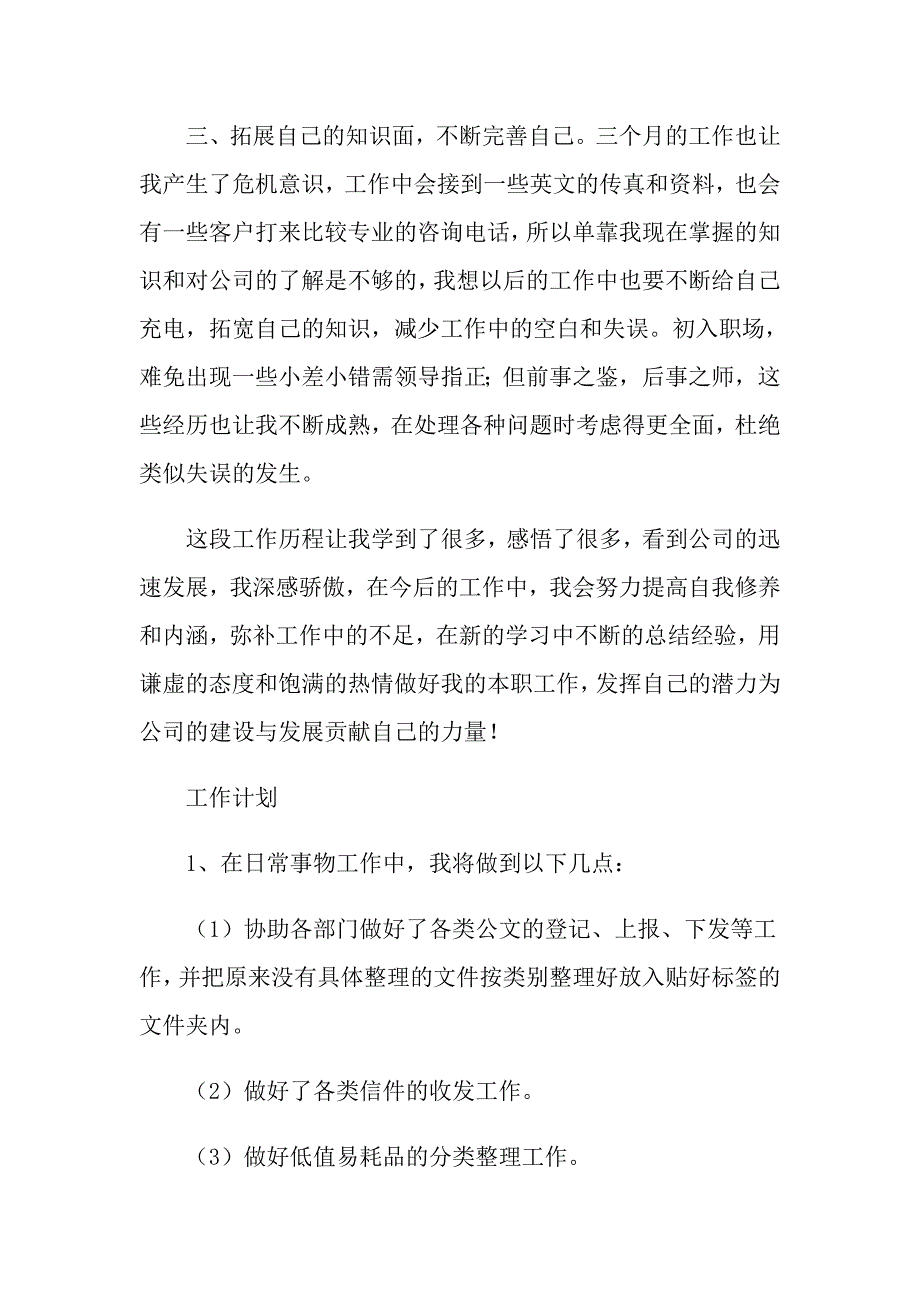 三、拓展自己的知识面，不断完善自己。三个月的工作也让我产生了危机意识，工作中会接到一些英文的传真和资料，也会有一些客户打来比较专业的咨询电话，所以单靠我现在掌握的知识和对公司的了解是不够的，我想以后的工作中也要不断给自己充电，拓宽自己的知识，减少工作中的空白和失误。初入职场，难免出现一些小差小错需领导指正；但前事之鉴，后事之师，这些经历也让我不断成熟，在处理各种问题时考虑得更全面，杜绝类似失误的发生。

这段工作历程让我学到了很多，感悟了很多，看到公司的迅速发展，我深感骄傲，在今后的工作中，我会努力提高自我修养和内涵，弥补工作中的不足，在新的学习中不断的总结经验，用谦虚的态度和饱满的热情做好我的本职工作，发挥自己的潜力为公司的建设与发展贡献自己的力量！

工作计划

1、在日常事物工作中，我将做到以下几点：

（1）协助各部门做好了各类公文的登记、上报、下发等工作，并把原来没有具体整理的文件按类别整理好放入贴好标签的文件夹内。

（2）做好了各类信件的收发工作。

（3）做好低值易耗品的分类整理工作。